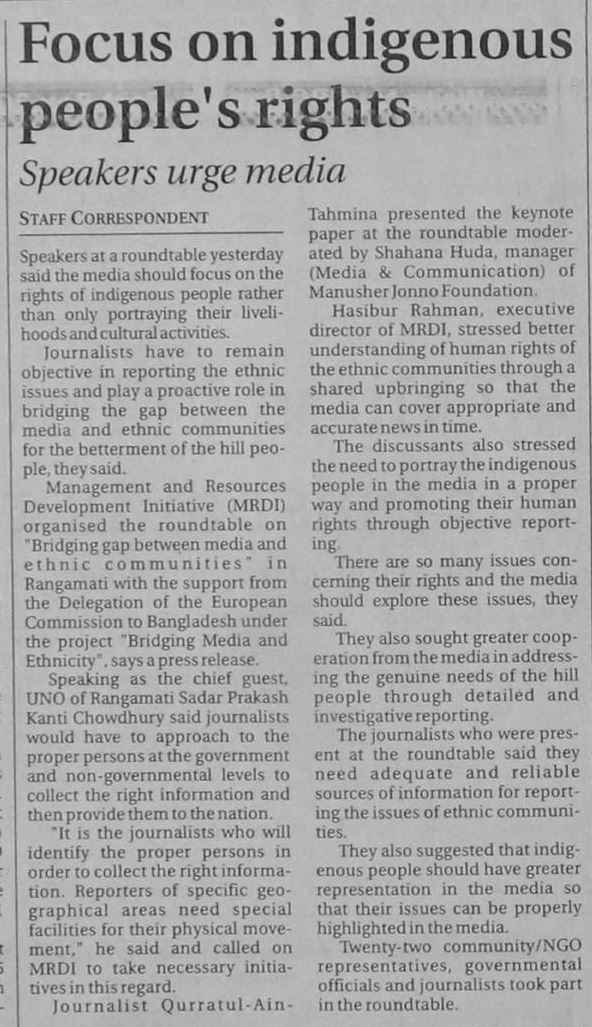 Focus on indigenous people's rights

Speakers urge media

STAFF CORRESPONDENT

Speakers at a roundtable yesterday said the media should focus on the rights of indigenous people rather than only portraying their livelihoods and cultural activities.

Journalists have to remain objective in reporting the ethnic issues and play a proactive role in bridging the gap between the media and ethnic communities for the betterment of the hill people, they said.

Management and Resources Development Initiative (MRDI) organised the roundtable on "Bridging gap between media and ethnic communities" in Rangamati with the support from the Delegation of the European Commission to Bangladesh under the project "Bridging Media and Ethnicity", says a press release.

Speaking as the chief guest, UNO of Rangamati Sadar Prakash Kanti Chowdhury said journalists would have to approach to the proper persons at the government and non-governmental levels to collect the right information and then provide them to the nation.

"It is the journalists who will identify the proper persons in order to collect the right information. Reporters of specific geographical areas need special facilities for their physical movement," he said and called on MRDI to take necessary initiatives in this regard.

Journalist Qurratul-Ain-Tahmina presented the keynote paper at the roundtable moderated by Shahana Huda, manager (Media & Communication) of Manusher Jonno Foundation.

Hasibur Rahman, executive director of MRDI, stressed better understanding of human rights of the ethnic communities through a shared upbringing so that the media can cover appropriate and accurate news in time.

The discussants also stressed the need to portray the indigenous people in the media in a proper way and promoting their human rights through objective reporting.

There are so many issues concerning their rights and the media should explore these issues, they said.

They also sought greater cooperation from the media in addressing the genuine needs of the hill people through detailed and investigative reporting.

The journalists who were present at the roundtable said they need adequate and reliable sources of information for reporting the issues of ethnic communities.

They also suggested that indigenous people should have greater representation in the media so that their issues can be properly highlighted in the media.

Twenty-two community/NGO representatives, governmental officials and journalists took part in the roundtable.